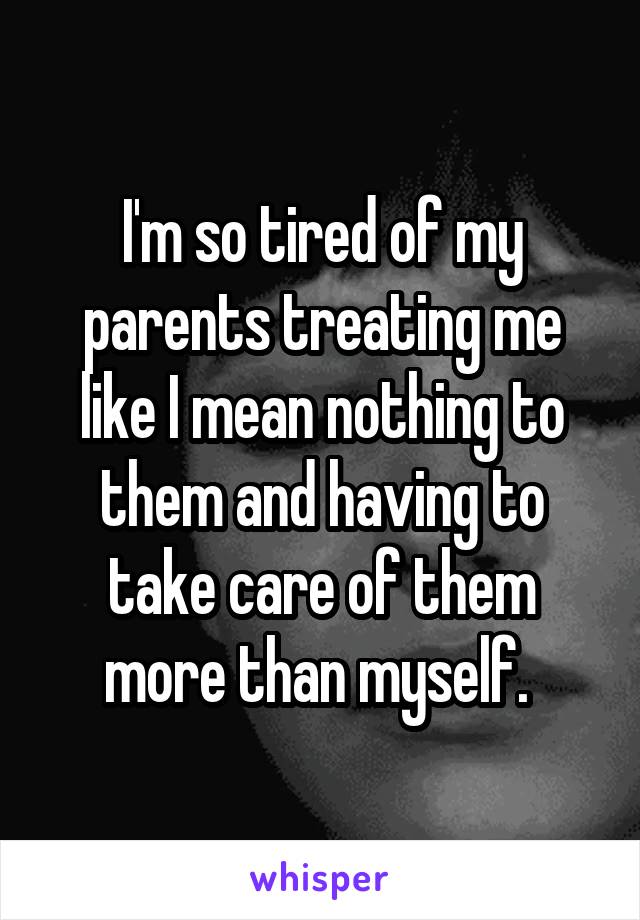 I'm so tired of my parents treating me like I mean nothing to them and having to take care of them more than myself.

whisper